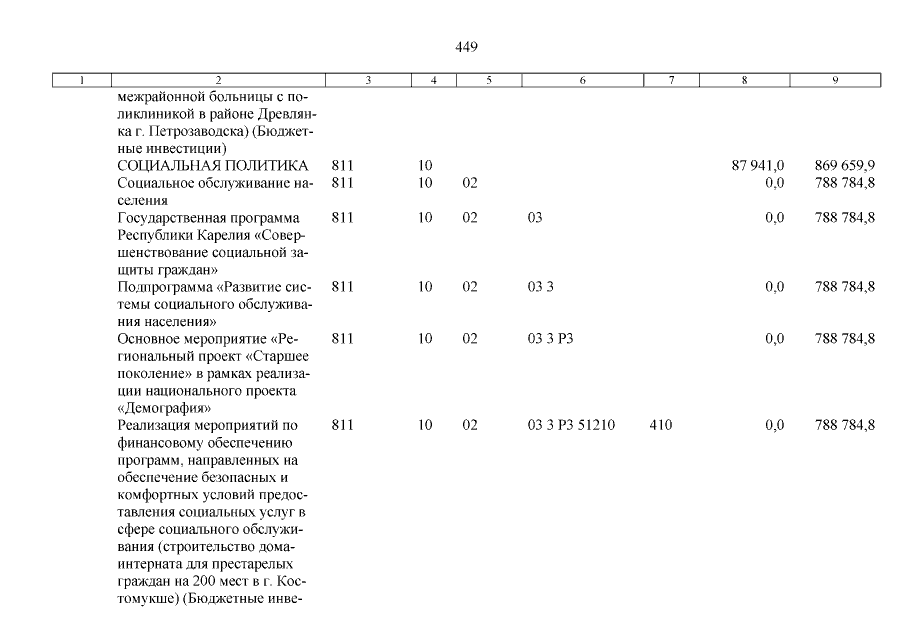 449

| 1 | 2 | 3 | 4 | 5 | 6 | 7 | 8 | 9 |
|---|---|---|---|---|---|---|---|---|
| | межрайонной больницы с поликлиникой в районе Древлянка г. Петрозаводска) (Бюджетные инвестиции) | | | | | | | |
| | СОЦИАЛЬНАЯ ПОЛИТИКА | 811 | 10 | | | | 87 941,0 | 869 659,9 |
| | Социальное обслуживание населения | 811 | 10 | 02 | | | 0,0 | 788 784,8 |
| | Государственная программа Республики Карелия «Совершенствование социальной защиты граждан» | 811 | 10 | 02 | 03 | | 0,0 | 788 784,8 |
| | Подпрограмма «Развитие системы социального обслуживания населения» | 811 | 10 | 02 | 03 3 | | 0,0 | 788 784,8 |
| | Основное мероприятие «Региональный проект «Старшее поколение» в рамках реализации национального проекта «Демография» | 811 | 10 | 02 | 03 3 P3 | | 0,0 | 788 784,8 |
| | Реализация мероприятий по финансовому обеспечению программ, направленных на обеспечение безопасных и комфортных условий предоставления социальных услуг в сфере социального обслуживания (строительство дома-интерната для престарелых граждан на 200 мест в г. Костомукше) (Бюджетные инве- | 811 | 10 | 02 | 03 3 P3 51210 | 410 | 0,0 | 788 784,8 |